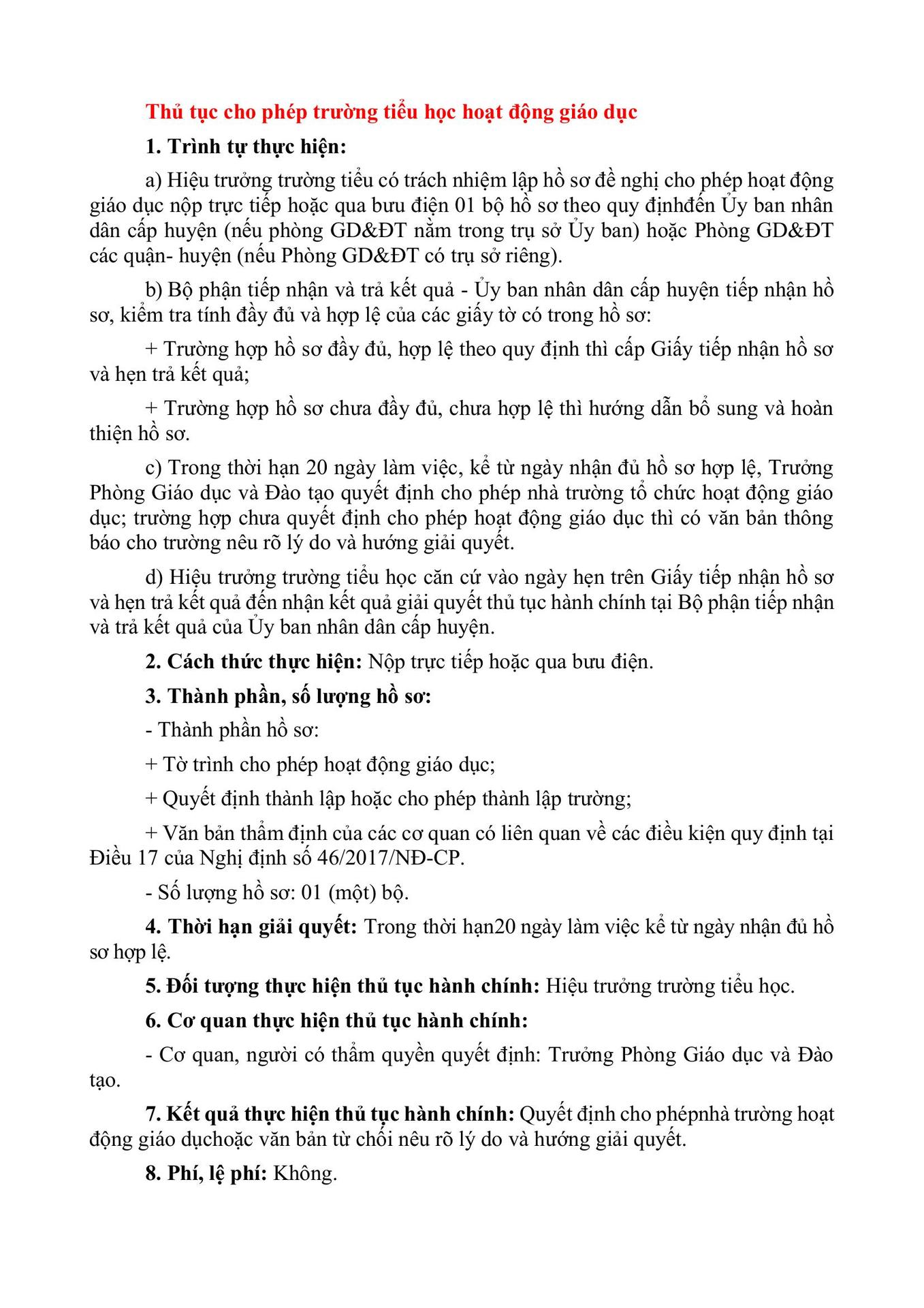 Thủ tục cho phép trường tiểu học hoạt động giáo dục

1. Trình tự thực hiện:

a) Hiệu trưởng trường tiểu có trách nhiệm lập hồ sơ đề nghị cho phép hoạt động giáo dục nộp trực tiếp hoặc qua bưu điện 01 bộ hồ sơ theo quy địnhđến Ủy ban nhân dân cấp huyện (nếu phòng GD&ĐT nằm trong trụ sở Ủy ban) hoặc Phòng GD&ĐT các quận- huyện (nếu Phòng GD&ĐT có trụ sở riêng).

b) Bộ phận tiếp nhận và trả kết quả - Ủy ban nhân dân cấp huyện tiếp nhận hồ sơ, kiểm tra tính đầy đủ và hợp lệ của các giấy tờ có trong hồ sơ:

+ Trường hợp hồ sơ đầy đủ, hợp lệ theo quy định thì cấp Giấy tiếp nhận hồ sơ và hẹn trả kết quả;

+ Trường hợp hồ sơ chưa đầy đủ, chưa hợp lệ thì hướng dẫn bổ sung và hoàn thiện hồ sơ.

c) Trong thời hạn 20 ngày làm việc, kể từ ngày nhận đủ hồ sơ hợp lệ, Trưởng Phòng Giáo dục và Đào tạo quyết định cho phép nhà trường tổ chức hoạt động giáo dục; trường hợp chưa quyết định cho phép hoạt động giáo dục thì có văn bản thông báo cho trường nêu rõ lý do và hướng giải quyết.

d) Hiệu trưởng trường tiểu học căn cứ vào ngày hẹn trên Giấy tiếp nhận hồ sơ và hẹn trả kết quả đến nhận kết quả giải quyết thủ tục hành chính tại Bộ phận tiếp nhận và trả kết quả của Ủy ban nhân dân cấp huyện.

2. Cách thức thực hiện: Nộp trực tiếp hoặc qua bưu điện.

3. Thành phần, số lượng hồ sơ:

- Thành phần hồ sơ:

+ Tờ trình cho phép hoạt động giáo dục;

+ Quyết định thành lập hoặc cho phép thành lập trường;

+ Văn bản thẩm định của các cơ quan có liên quan về các điều kiện quy định tại Điều 17 của Nghị định số 46/2017/NĐ-CP.

- Số lượng hồ sơ: 01 (một) bộ.

4. Thời hạn giải quyết: Trong thời hạn20 ngày làm việc kể từ ngày nhận đủ hồ sơ hợp lệ.

5. Đối tượng thực hiện thủ tục hành chính: Hiệu trưởng trường tiểu học.

6. Cơ quan thực hiện thủ tục hành chính:

- Cơ quan, người có thẩm quyền quyết định: Trưởng Phòng Giáo dục và Đào tạo.

7. Kết quả thực hiện thủ tục hành chính: Quyết định cho phépnhà trường hoạt động giáo dụchoặc văn bản từ chối nêu rõ lý do và hướng giải quyết.

8. Phí, lệ phí: Không.